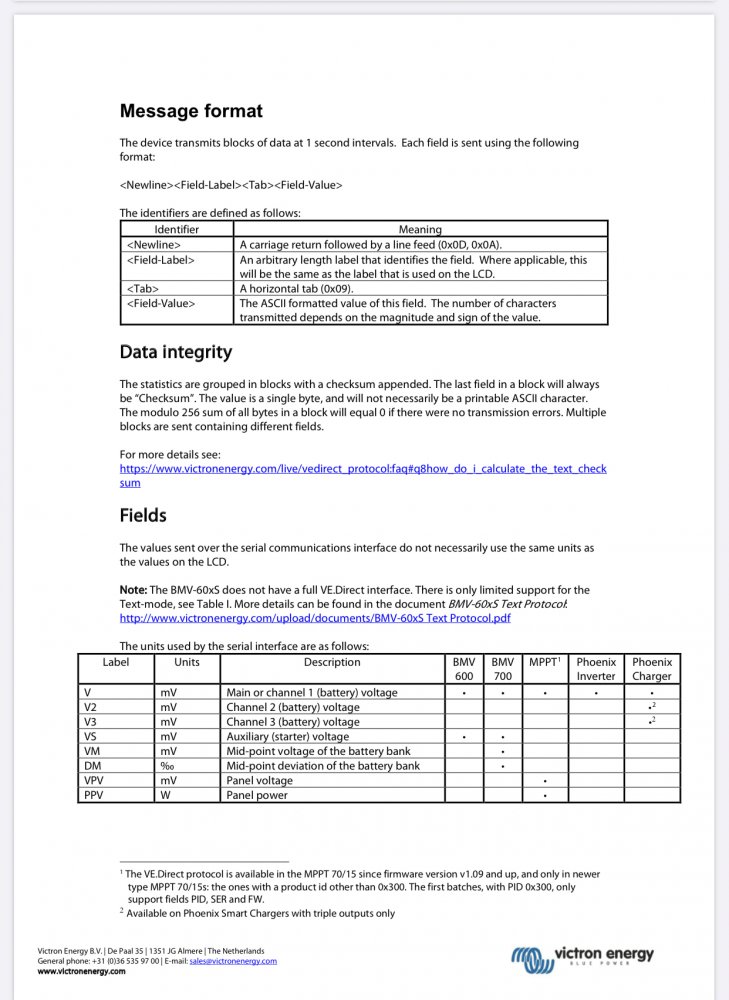 Message format

The device transmits blocks of data at 1 second intervals. Each field is sent using the following format:

<Newline><Field-Label><Tab><Field-Value>

The identifiers are defined as follows:

| Identifier | Meaning |
|---|---|
| <Newline> | A carriage return followed by a line feed (0x0D, 0x0A). |
| <Field-Label> | An arbitrary length label that identifies the field. Where applicable, this will be the same as the label that is used on the LCD. |
| <Tab> | A horizontal tab (0x09). |
| <Field-Value> | The ASCII formatted value of this field. The number of characters transmitted depends on the magnitude and sign of the value. |

Data integrity

The statistics are grouped in blocks with a checksum appended. The last field in a block will always be "Checksum". The value is a single byte, and will not necessarily be a printable ASCII character. The modulo 256 sum of all bytes in a block will equal 0 if there were no transmission errors. Multiple blocks are sent containing different fields.

For more details see:
https://www.victronenergy.com/live/vedirect_protocol:faq#q8how_do_i_calculate_the_text_checksum

Fields

The values sent over the serial communications interface do not necessarily use the same units as the values on the LCD.

Note: The BMV-60xS does not have a full VE.Direct interface. There is only limited support for the Text-mode, see Table I. More details can be found in the document BMV-60xS Text Protocol: http://www.victronenergy.com/upload/documents/BMV-60xS Text Protocol.pdf

The units used by the serial interface are as follows:

| Label | Units | Description | BMV 600 | BMV 700 | MPPT$^1$ | Phoenix Inverter | Phoenix Charger |
|---|---|---|---|---|---|---|---|
| V | mV | Main or channel 1 (battery) voltage | • | • | • | • | • |
| V2 | mV | Channel 2 (battery) voltage | | | | | •$^2$ |
| V3 | mV | Channel 3 (battery) voltage | | | | | •$^2$ |
| VS | mV | Auxiliary (starter) voltage | • | • | | | |
| VM | mV | Mid-point voltage of the battery bank | | • | | | |
| DM | ‰ | Mid-point deviation of the battery bank | | • | | | |
| VPV | mV | Panel voltage | | | • | | |
| PPV | W | Panel power | | | • | | |

$^1$ The VE.Direct protocol is available in the MPPT 70/15 since firmware version v1.09 and up, and only in newer type MPPT 70/15s: the ones with a product id other than 0x300. The first batches, with PID 0x300, only support fields PID, SER and FW.
$^2$ Available on Phoenix Smart Chargers with triple outputs only

Victron Energy B.V. | De Paal 35 | 1351 JG Almere | The Netherlands
General phone: +31 (0)36 535 97 00 | E-mail: sales@victronenergy.com
www.victronenergy.com

victron energy
BLUE POWER